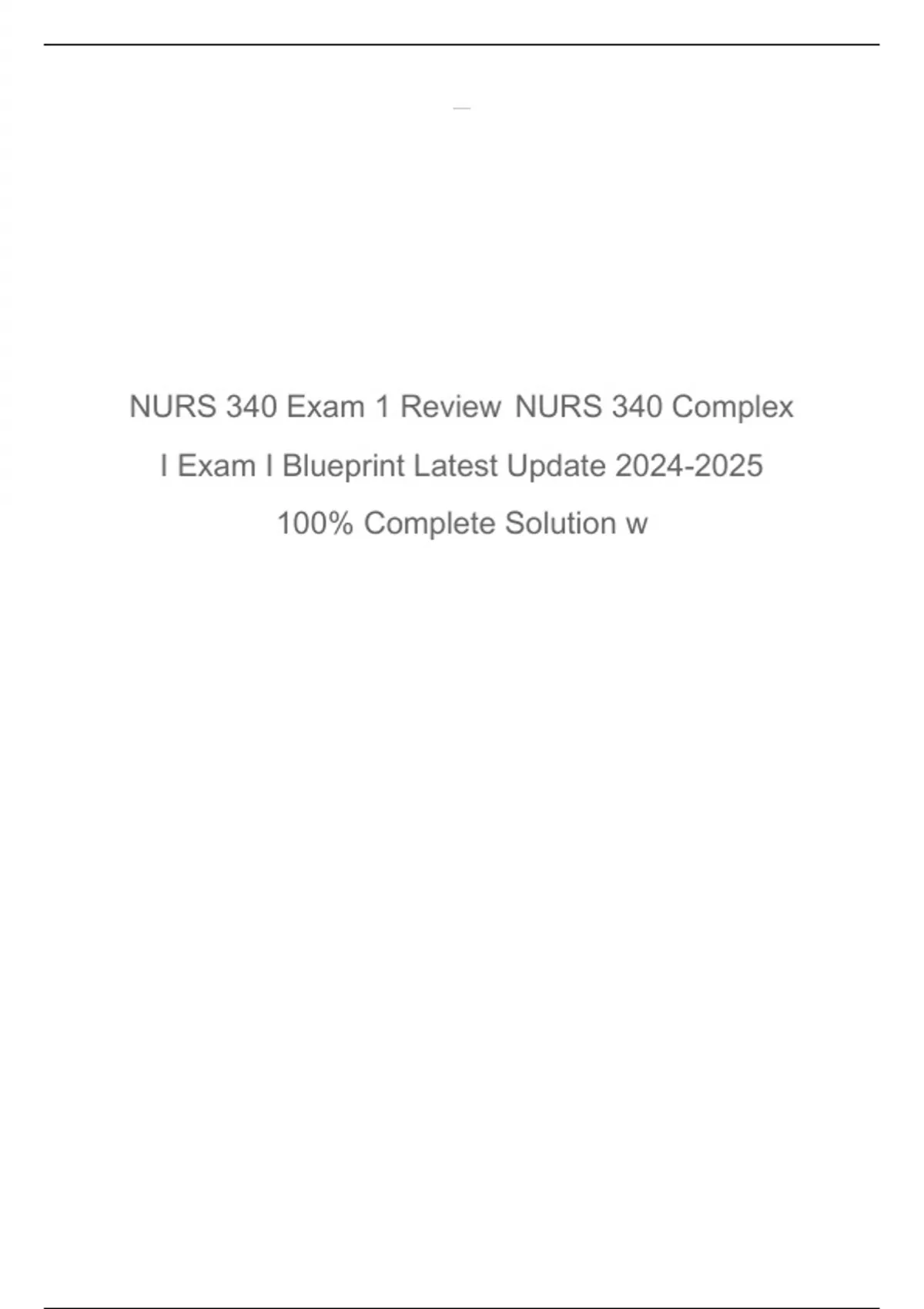 NURS 340 Exam 1 Review NURS 340 Complex I Exam I Blueprint Latest Update 2024-2025 100% Complete Solution w